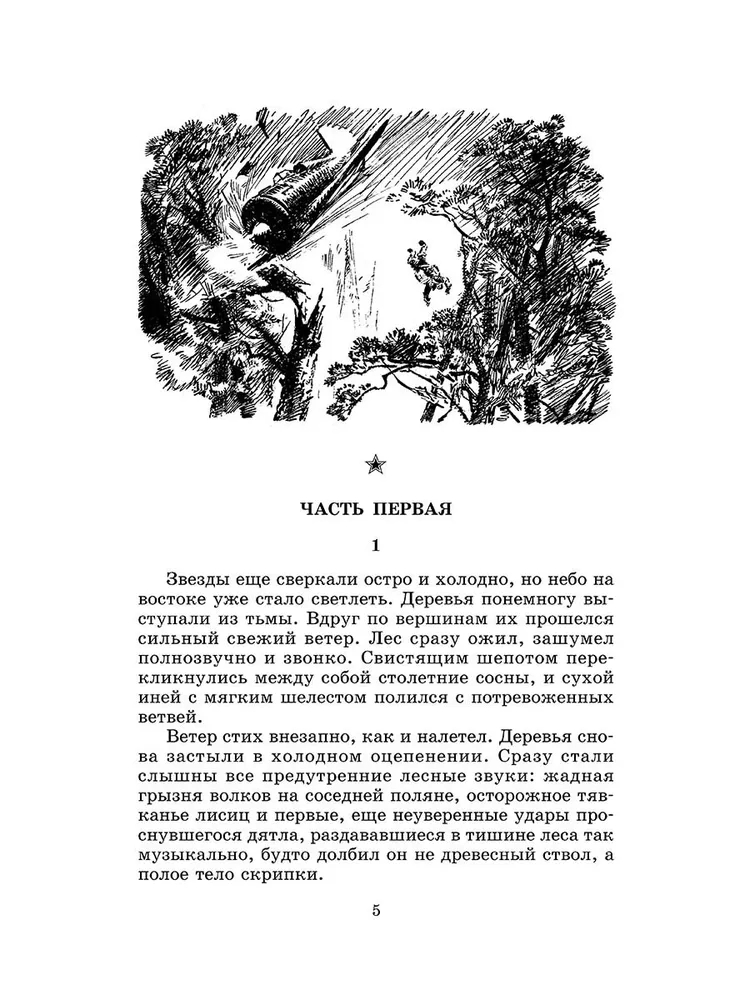 ЧАСТЬ ПЕРВАЯ

1

Звезды еще сверкали остро и холодно, но небо на востоке уже стало светлеть. Деревья понемногу выступали из тьмы. Вдруг по вершинам их прошелся сильный свежий ветер. Лес сразу ожил, зашумел полнозвучно и звонко. Свистящим шепотом перекликнулись между собой столетние сосны, и сухой иней с мягким шелестом полился с потревоженных ветвей.

Ветер стих внезапно, как и налетел. Деревья снова застыли в холодном оцепенении. Сразу стали слышны все предутренние лесные звуки: жадная грызня волков на соседней поляне, осторожное тявканье лисиц и первые, еще неуверенные удары проснувшегося дятла, раздававшиеся в тишине леса так музыкально, будто долбил он не древесный ствол, а полое тело скрипки.

5